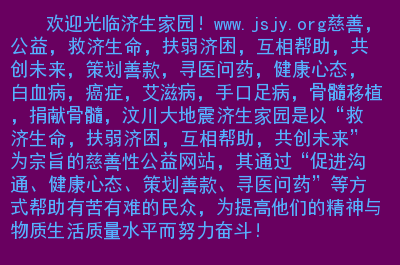 欢迎光临济生家园！www.jsjy.org慈善，公益，救济生命，扶弱济困，互相帮助，共创未来，策划善款，寻医问药，健康心态，白血病，癌症，艾滋病，手口足病，骨髓移植，捐献骨髓，汶川大地震济生家园是以“救济生命，扶弱济困，互相帮助，共创未来”为宗旨的慈善性公益网站，其通过“促进沟通、健康心态、策划善款、寻医问药”等方式帮助有苦有难的民众，为提高他们的精神与物质生活质量水平而努力奋斗！